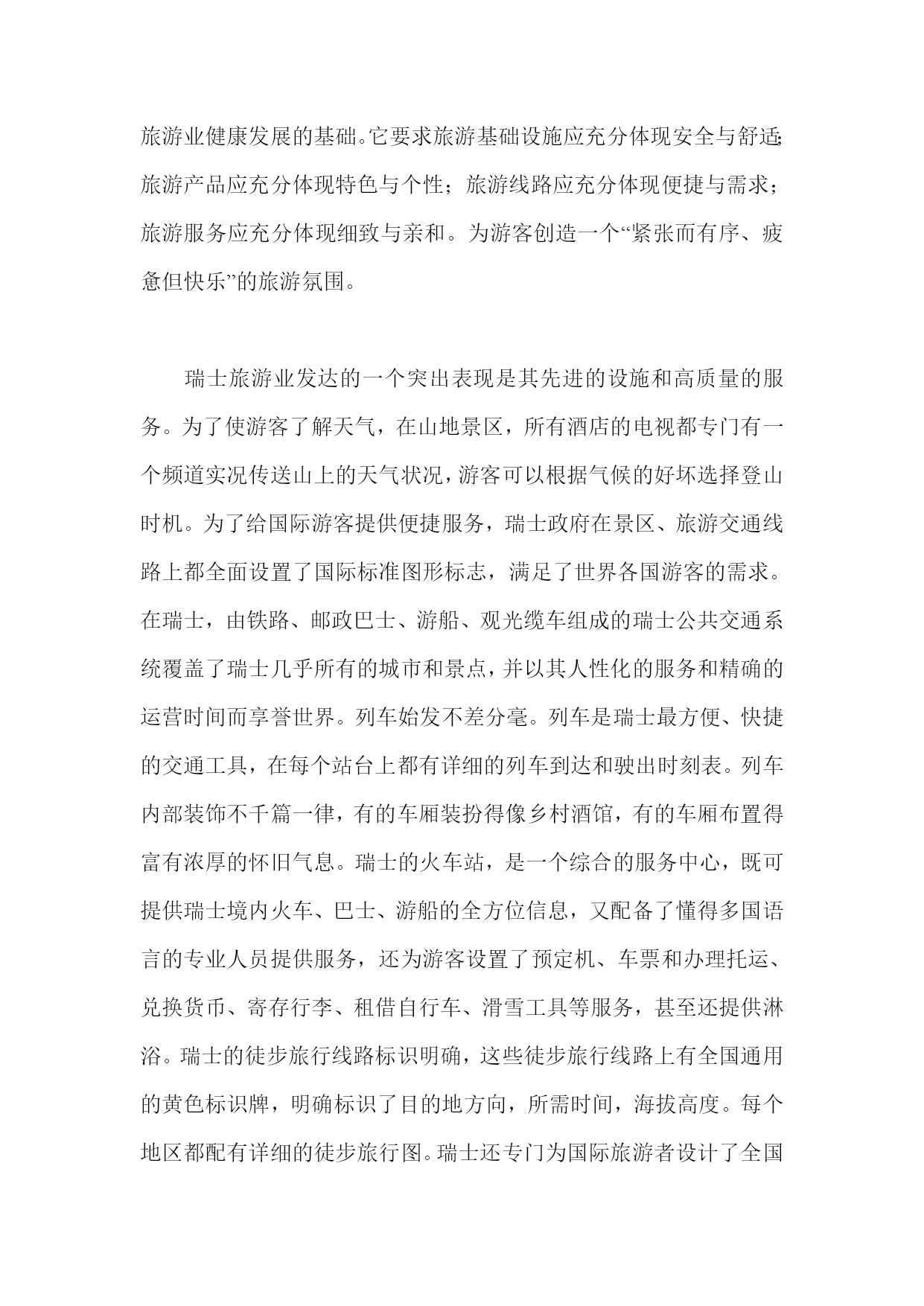 旅游业健康发展的基础。它要求旅游基础设施应充分体现安全与舒适;旅游产品应充分体现特色与个性；旅游线路应充分体现便捷与需求；旅游服务应充分体现细致与亲和。为游客创造一个“紧张而有序、疲惫但快乐”的旅游氛围。

瑞士旅游业发达的一个突出表现是其先进的设施和高质量的服务。为了使游客了解天气，在山地景区，所有酒店的电视都专门有一个频道实况传送山上的天气状况，游客可以根据气候的好坏选择登山时机。为了给国际游客提供便捷服务，瑞士政府在景区、旅游交通线路上都全面设置了国际标准图形标志，满足了世界各国游客的需求。在瑞士，由铁路、邮政巴士、游船、观光缆车组成的瑞士公共交通系统覆盖了瑞士几乎所有的城市和景点，并以其人性化的服务和精确的运营时间而享誉世界。列车始发不差分毫。列车是瑞士最方便、快捷的交通工具，在每个站台上都有详细的列车到达和驶出时刻表。列车内部装饰不千篇一律，有的车厢装扮得像乡村酒馆，有的车厢布置得富有浓厚的怀旧气息。瑞士的火车站，是一个综合的服务中心，既可提供瑞士境内火车、巴士、游船的全方位信息，又配备了懂得多国语言的专业人员提供服务，还为游客设置了预定机、车票和办理托运、兑换货币、寄存行李、租借自行车、滑雪工具等服务，甚至还提供淋浴。瑞士的徒步旅行线路标识明确，这些徒步旅行线路上有全国通用的黄色标识牌，明确标识了目的地方向，所需时间，海拔高度。每个地区都配有详细的徒步旅行图。瑞士还专门为国际旅游者设计了全国